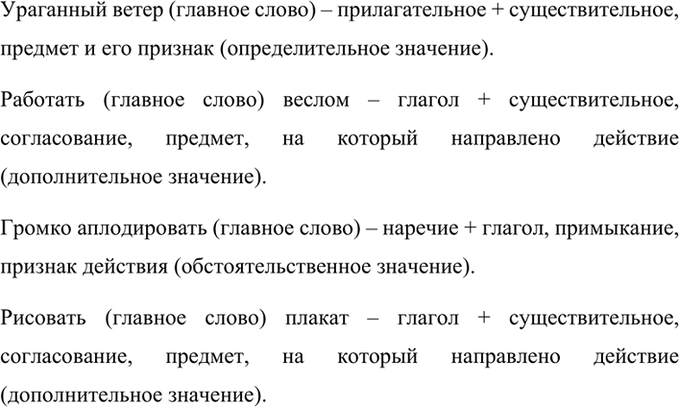 Ураганный ветер (главное слово) – прилагательное + существительное, предмет и его признак (определительное значение).

Работать (главное слово) веслом – глагол + существительное, согласование, предмет, на который направлено действие (дополнительное значение).

Громко аплодировать (главное слово) – наречие + глагол, примыкание, признак действия (обстоятельственное значение).

Рисовать (главное слово) плакат – глагол + существительное, согласование, предмет, на который направлено действие (дополнительное значение).